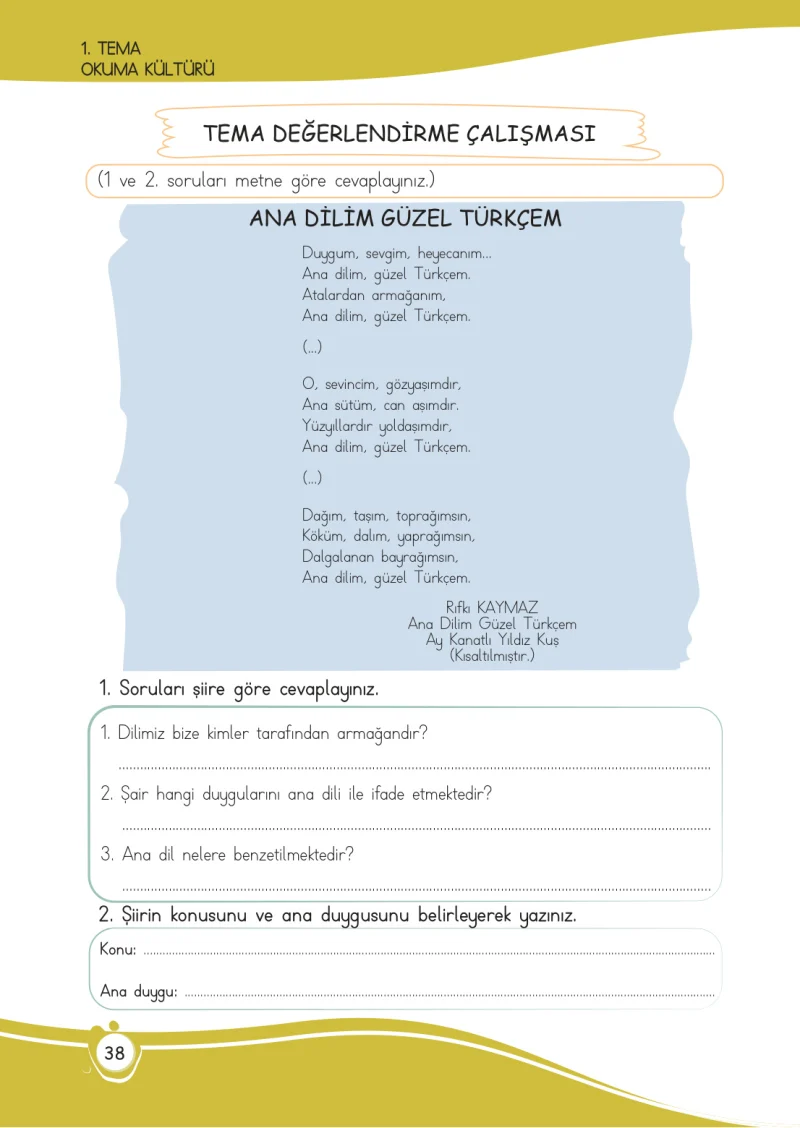 1. TEMA
OKUMA KÜLTÜRÜ

TEMA DEĞERLENDİRME ÇALIŞMASI

(1 ve 2. soruları metne göre cevaplayınız.)

ANA DİLİM GÜZEL TÜRKÇEM

Duygum, sevgim, heyecanım...
Ana dilim, güzel Türkçem.
Atalardan armağanım,
Ana dilim, güzel Türkçem.

(...)

O, sevincim, gözyaşımdır,
Ana sütüm, can aşımdır.
Yüzyıllardır yoldaşımdır,
Ana dilim, güzel Türkçem.

(...)

Dağım, taşım, toprağımsın,
Köküm, dalım, yaprağımsın,
Dalgalanan bayrağımsın,
Ana dilim, güzel Türkçem.

Rıfkı KAYMAZ
Ana Dilim Güzel Türkçem
Ay Kanatlı Yıldız Kuş
(Kısaltılmıştır.)

1. Soruları şiire göre cevaplayınız.

1. Dilimiz bize kimler tarafından armağandır?
____

2. Şair hangi duygularını ana dili ile ifade etmektedir?
____

3. Ana dil nelere benzetilmektedir?
____

2. Şiirin konusunu ve ana duygusunu belirleyerek yazınız.

Konu: ____

Ana duygu: ____

38